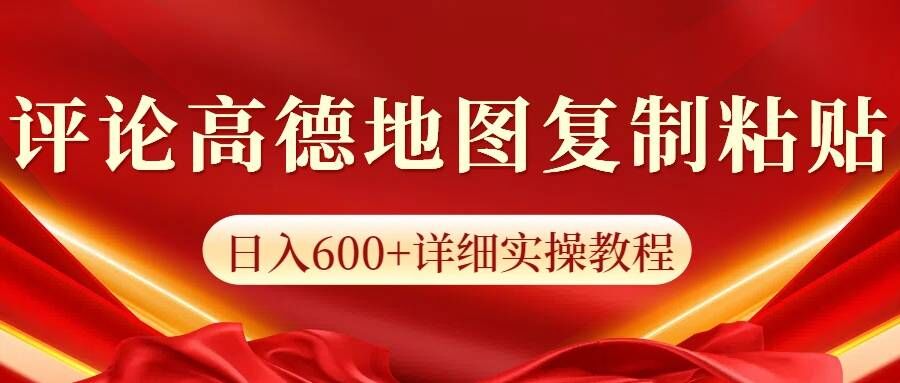 评论高德地图复制粘贴

日入600+详细实操教程